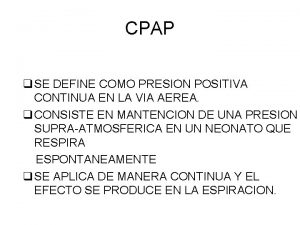 CPAP

❑ SE DEFINE COMO PRESION POSITIVA CONTINUA EN LA VIA AEREA.

❑ CONSISTE EN MANTENCION DE UNA PRESION SUPRA-ATMOSFERICA EN UN NEONATO QUE RESPIRA

ESPONTANEAMENTE

❑ SE APLICA DE MANERA CONTINUA Y EL EFECTO SE PRODUCE EN LA ESPIRACION.